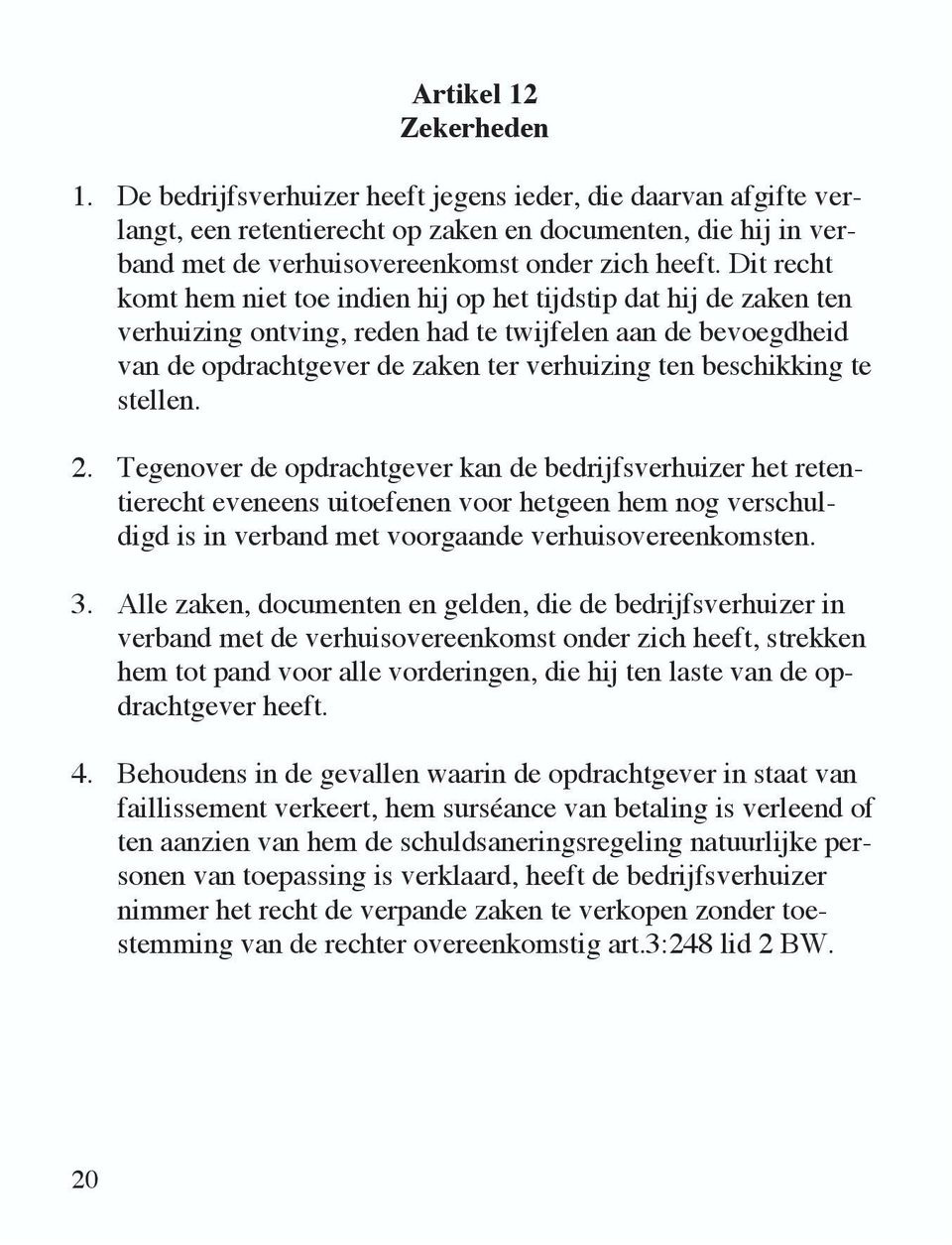 Artikel 12
Zekerheden

1. De bedrijfsverhuizer heeft jegens ieder, die daarvan afgifte verlangt, een retentierecht op zaken en documenten, die hij in verband met de verhuisovereenkomst onder zich heeft. Dit recht komt hem niet toe indien hij op het tijdstip dat hij de zaken ten verhuizing ontving, reden had te twijfelen aan de bevoegdheid van de opdrachtgever de zaken ter verhuizing ten beschikking te stellen.

2. Tegenover de opdrachtgever kan de bedrijfsverhuizer het retentierecht eveneens uitoefenen voor hetgeen hem nog verschuldigd is in verband met voorgaande verhuisovereenkomsten.

3. Alle zaken, documenten en gelden, die de bedrijfsverhuizer in verband met de verhuisovereenkomst onder zich heeft, strekken hem tot pand voor alle vorderingen, die hij ten laste van de opdrachtgever heeft.

4. Behoudens in de gevallen waarin de opdrachtgever in staat van faillissement verkeert, hem surséance van betaling is verleend of ten aanzien van hem de schuldsaneringsregeling natuurlijke personen van toepassing is verklaard, heeft de bedrijfsverhuizer nimmer het recht de verpande zaken te verkopen zonder toestemming van de rechter overeenkomstig art.3:248 lid 2 BW.

20